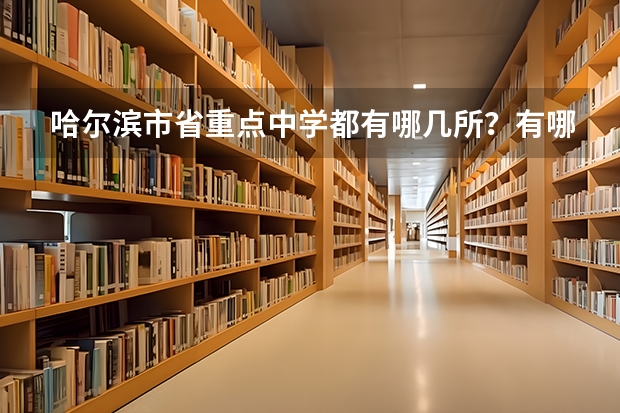 哈尔滨市省重点中学都有哪几所？有哪